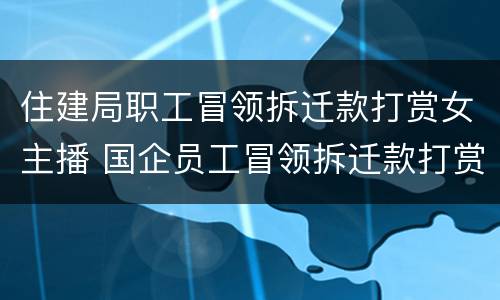 住建局职工冒领拆迁款打赏女主播 国企员工冒领拆迁款打赏